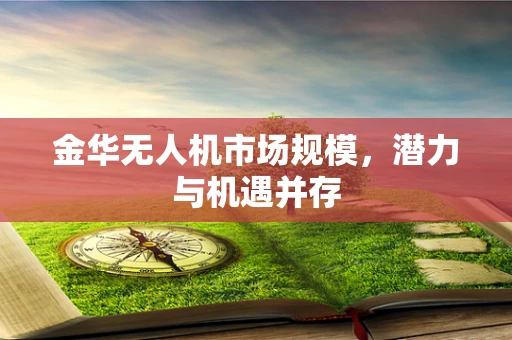 金华无人机市场规模，潜力与机遇并存